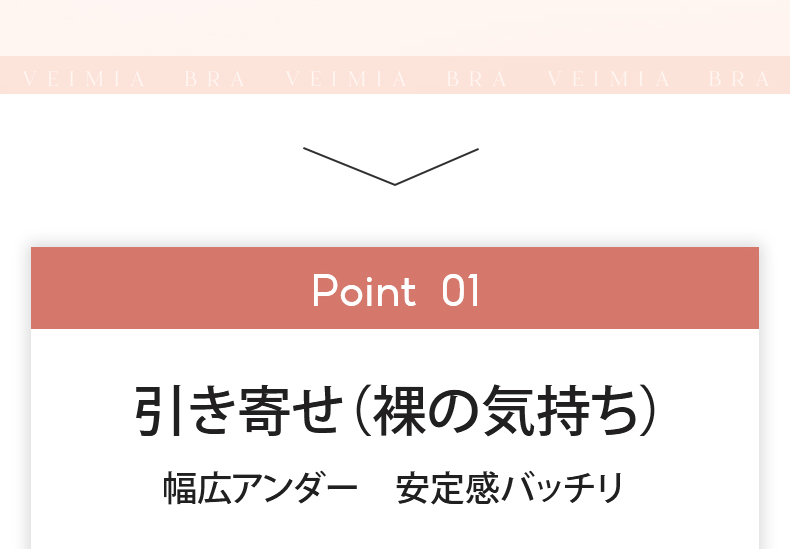 VEIMIA BRA VEIMIA BRA VEIMIA BRA

Point 01

引き寄せ（裸の気持ち）

幅広アンダー　安定感バッチリ